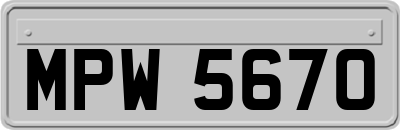 MPW 5670